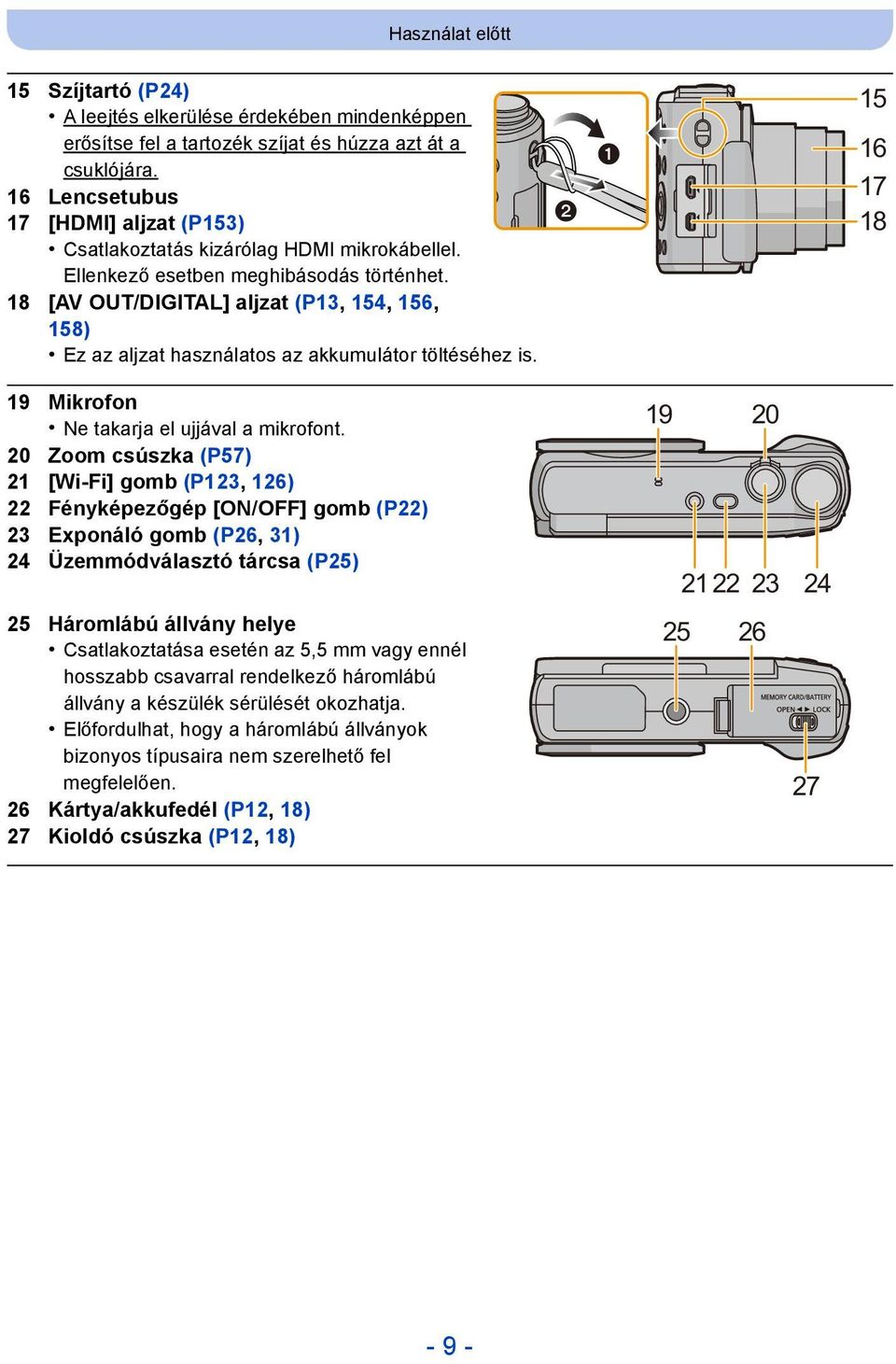 Használat előtt

15 Szíjtartó (P24)
• A leejtés elkerülése érdekében mindenképpen erősítse fel a tartozék szíjat és húzza azt át a csuklójára.
16 Lencsetubus
17 [HDMI] aljzat (P153)
• Csatlakoztatás kizárólag HDMI mikrokábellel. Ellenkező esetben meghibásodás történhet.
18 [AV OUT/DIGITAL] aljzat (P13, 154, 156, 158)
• Ez az aljzat használatos az akkumulátor töltéséhez is.

❶
❷
15
16
17
18

19 Mikrofon
• Ne takarja el ujjával a mikrofont.
20 Zoom csúszka (P57)
21 [Wi-Fi] gomb (P123, 126)
22 Fényképezőgép [ON/OFF] gomb (P22)
23 Exponáló gomb (P26, 31)
24 Üzemmódválasztó tárcsa (P25)

19 20
21 22 23 24

25 Háromlábú állvány helye
• Csatlakoztatása esetén az 5,5 mm vagy ennél hosszabb csavarral rendelkező háromlábú állvány a készülék sérülését okozhatja.
• Előfordulhat, hogy a háromlábú állványok bizonyos típusaira nem szerelhető fel megfelelően.
26 Kártya/akkufedél (P12, 18)
27 Kioldó csúszka (P12, 18)

25 26
MEMORY CARD/BATTERY
OPEN ◄ ► LOCK
27

- 9 -